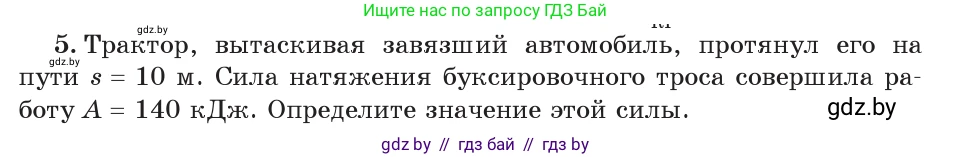 gdz.by

Ищите нас по запросу ГДЗ Бай

gdz.by

5. Трактор, вытаскивая завязший автомобиль, протянул его на пути $s = 10$ м. Сила натяжения буксировочного троса совершила работу $A = 140$ кДж. Определите значение этой силы.

gdz.by

gdz by // гдз бай // гдз by